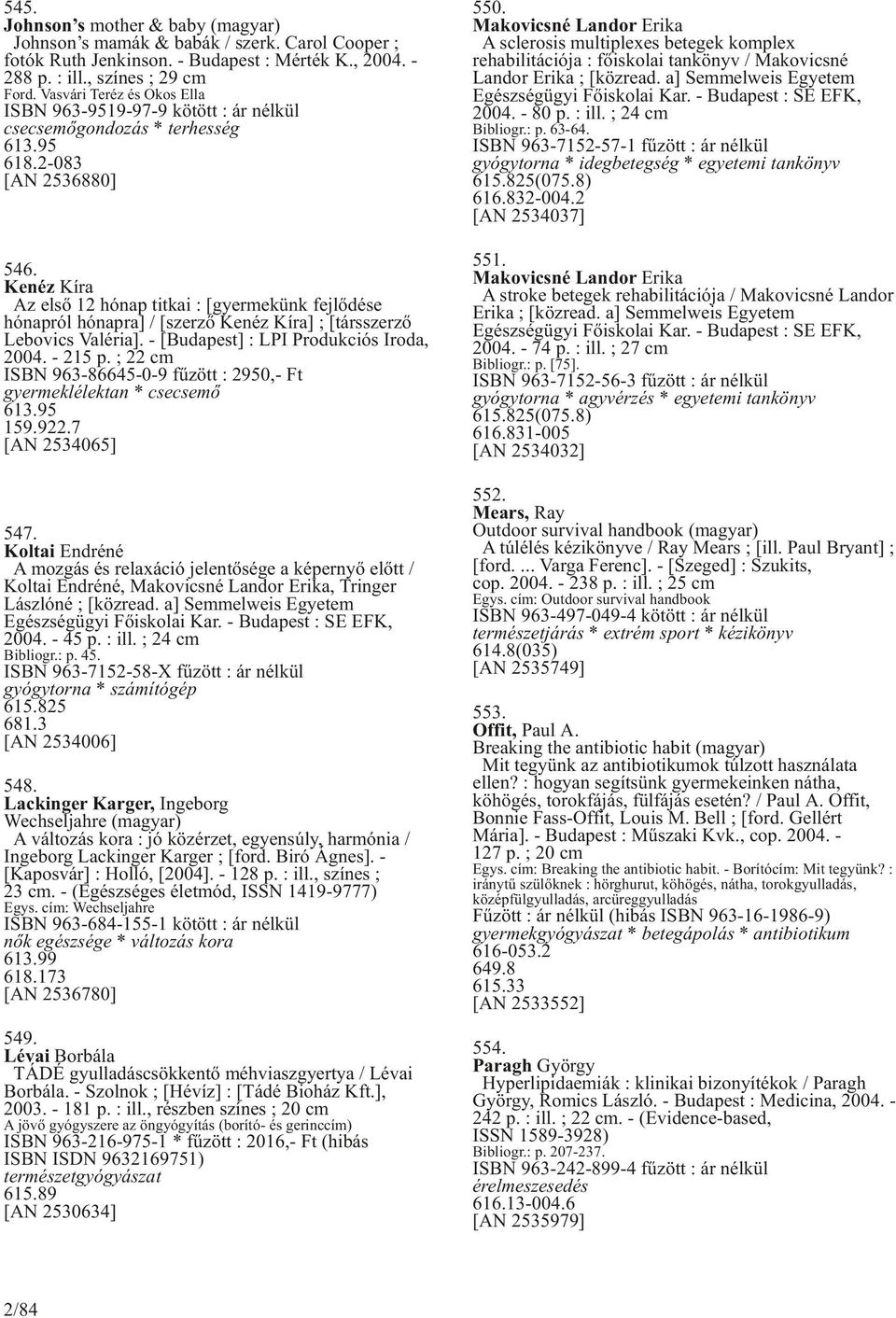 545.
Johnson's mother & baby (magyar)
Johnson's mamák & babák / szerk. Carol Cooper ; fotók Ruth Jenkinson. - Budapest : Mérték K., 2004. - 288 p. : ill., színes ; 29 cm
Ford. Vasvári Teréz és Okos Ella
ISBN 963-9519-97-9 kötött : ár nélkül
csecsemőgondozás * terhesség
613.95
618.2-083
[AN 2536880]

546.
Kenéz Kíra
Az első 12 hónap titkai : [gyermekünk fejlődése hónapról hónapra] / [szerző Kenéz Kíra] ; [társszerző Lebovics Valéria]. - [Budapest] : LPI Produkciós Iroda, 2004. - 215 p. ; 22 cm
ISBN 963-86645-0-9 fűzött : 2950,- Ft
gyermeklélektan * csecsemő
613.95
159.922.7
[AN 2534065]

547.
Koltai Endréné
A mozgás és relaxáció jelentősége a képernyő előtt / Koltai Endréné, Makovicsné Landor Erika, Tringer Lászlóné ; [közread. a] Semmelweis Egyetem Egészségügyi Főiskolai Kar. - Budapest : SE EFK, 2004. - 45 p. : ill. ; 24 cm
Bibliogr.: p. 45.
ISBN 963-7152-58-X fűzött : ár nélkül
gyógytorna * számítógép
615.825
681.3
[AN 2534006]

548.
Lackinger Karger, Ingeborg
Wechseljahre (magyar)
A változás kora : jó közérzet, egyensúly, harmónia / Ingeborg Lackinger Karger ; [ford. Biró Ágnes]. - [Kaposvár] : Holló, [2004]. - 128 p. : ill., színes ; 23 cm. - (Egészséges életmód, ISSN 1419-9777)
Egys. cím: Wechseljahre
ISBN 963-684-155-1 kötött : ár nélkül
nők egészsége * változás kora
613.99
618.173
[AN 2536780]

549.
Lévai Borbála
TÁDÉ gyulladáscsökkentő méhviaszgyertya / Lévai Borbála. - Szolnok ; [Hévíz] : [Tádé Bioház Kft.], 2003. - 181 p. : ill., részben színes ; 20 cm
A jövő gyógyszere az öngyógyítás (borító- és gerinccím)
ISBN 963-216-975-1 * fűzött : 2016,- Ft (hibás ISBN ISDN 9632169751)
természetgyógyászat
615.89
[AN 2530634]

550.
Makovicsné Landor Erika
A sclerosis multiplexes betegek komplex rehabilitációja : főiskolai tankönyv / Makovicsné Landor Erika ; [közread. a] Semmelweis Egyetem Egészségügyi Főiskolai Kar. - Budapest : SE EFK, 2004. - 80 p. : ill. ; 24 cm
Bibliogr.: p. 63-64.
ISBN 963-7152-57-1 fűzött : ár nélkül
gyógytorna * idegbetegség * egyetemi tankönyv
615.825(075.8)
616.832-004.2
[AN 2534037]

551.
Makovicsné Landor Erika
A stroke betegek rehabilitációja / Makovicsné Landor Erika ; [közread. a] Semmelweis Egyetem Egészségügyi Főiskolai Kar. - Budapest : SE EFK, 2004. - 74 p. : ill. ; 27 cm
Bibliogr.: p. [75].
ISBN 963-7152-56-3 fűzött : ár nélkül
gyógytorna * agyvérzés * egyetemi tankönyv
615.825(075.8)
616.831-005
[AN 2534032]

552.
Mears, Ray
Outdoor survival handbook (magyar)
A túlélés kézikönyve / Ray Mears ; [ill. Paul Bryant] ; [ford. ... Varga Ferenc]. - [Szeged] : Szukits, cop. 2004. - 238 p. : ill. ; 25 cm
Egys. cím: Outdoor survival handbook
ISBN 963-497-049-4 kötött : ár nélkül
természetjárás * extrém sport * kézikönyv
614.8(035)
[AN 2535749]

553.
Offit, Paul A.
Breaking the antibiotic habit (magyar)
Mit tegyünk az antibiotikumok túlzott használata ellen? : hogyan segítsünk gyermekeinken nátha, köhögés, torokfájás, fülfájás esetén? / Paul A. Offit, Bonnie Fass-Offit, Louis M. Bell ; [ford. Gellért Mária]. - Budapest : Műszaki Kvk., cop. 2004. - 127 p. ; 20 cm
Egys. cím: Breaking the antibiotic habit. - Borítócím: Mit tegyünk? : iránytű szülőknek : hörghurut, köhögés, nátha, torokgyulladás, középfülgyulladás, arcüreggyulladás
Fűzött : ár nélkül (hibás ISBN 963-16-1986-9)
gyermekgyógyászat * betegápolás * antibiotikum
616-053.2
649.8
615.33
[AN 2533552]

554.
Paragh György
Hyperlipidaemiák : klinikai bizonyítékok / Paragh György, Romics László. - Budapest : Medicina, 2004. - 242 p. : ill. ; 22 cm. - (Evidence-based, ISSN 1589-3928)
Bibliogr.: p. 207-237.
ISBN 963-242-899-4 fűzött : ár nélkül
érelmeszesedés
616.13-004.6
[AN 2535979]

2/84